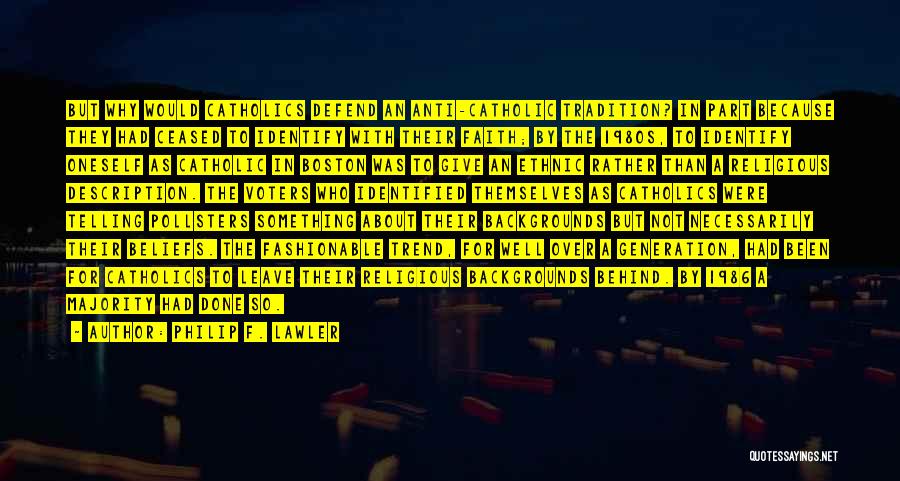 BUT WHY WOULD CATHOLICS DEFEND AN ANTI-CATHOLIC TRADITION? IN PART BECAUSE THEY HAD CEASED TO IDENTIFY WITH THEIR FAITH; BY THE 1980S, TO IDENTIFY ONESELF AS CATHOLIC IN BOSTON WAS TO GIVE AN ETHNIC RATHER THAN A RELIGIOUS DESCRIPTION. THE VOTERS WHO IDENTIFIED THEMSELVES AS CATHOLICS WERE TELLING POLLSTERS SOMETHING ABOUT THEIR BACKGROUNDS BUT NOT NECESSARILY THEIR BELIEFS. THE FASHIONABLE TREND, FOR WELL OVER A GENERATION, HAD BEEN FOR CATHOLICS TO LEAVE THEIR RELIGIOUS BACKGROUNDS BEHIND. BY 1986 A MAJORITY HAD DONE SO.

- AUTHOR: PHILIP F. LAWLER

QUOTESSAYINGS.NET